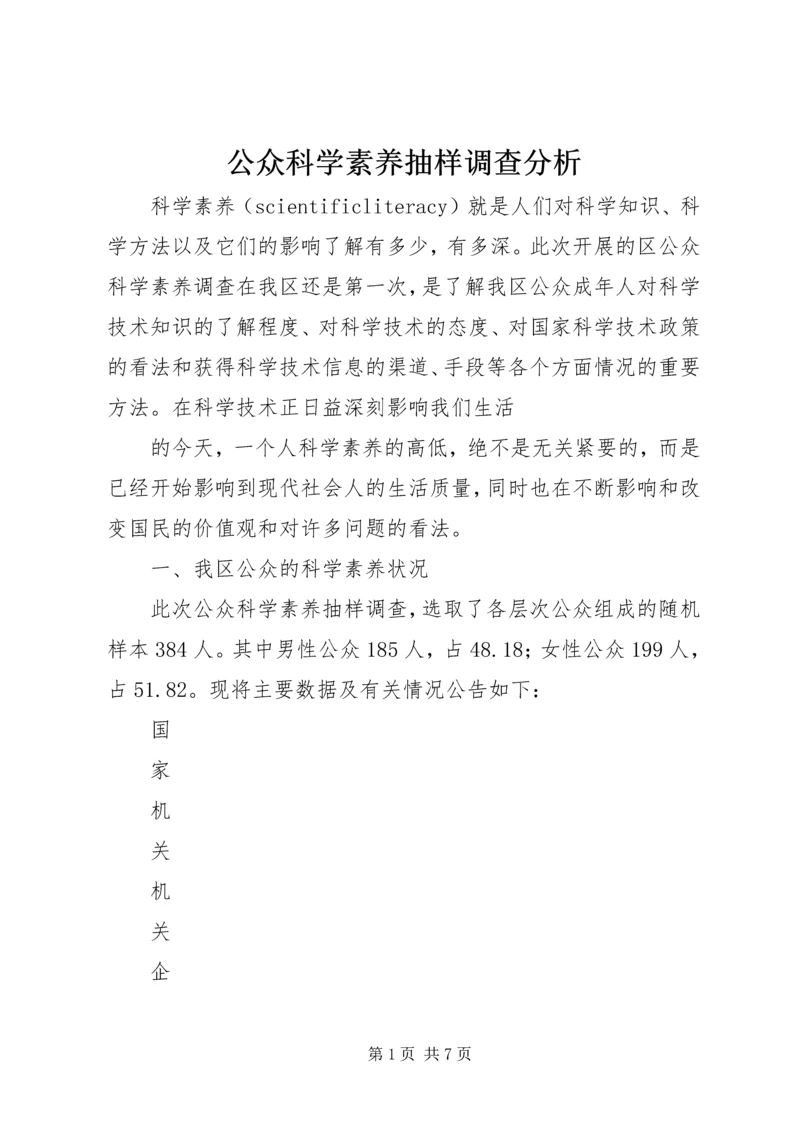 公众科学素养抽样调查分析

科学素养（scientificliteracy）就是人们对科学知识、科学方法以及它们的影响了解有多少，有多深。此次开展的区公众科学素养调查在我区还是第一次，是了解我区公众成年人对科学技术知识的了解程度、对科学技术的态度、对国家科学技术政策的看法和获得科学技术信息的渠道、手段等各个方面情况的重要方法。在科学技术正日益深刻影响我们生活

的今天，一个人科学素养的高低，绝不是无关紧要的，而是已经开始影响到现代社会人的生活质量，同时也在不断影响和改变国民的价值观和对许多问题的看法。

一、我区公众的科学素养状况

此次公众科学素养抽样调查，选取了各层次公众组成的随机样本384人。其中男性公众185人，占48.18；女性公众199人，占51.82。现将主要数据及有关情况公告如下：

国

家

机

关

机

关

企

第1页 共7页